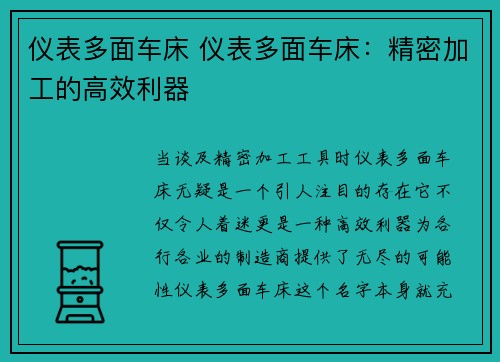 仪表多面车床 仪表多面车床：精密加工的高效利器

当谈及精密加工工具时仪表多面车床无疑是一个引人注目的存在它不仅令人着迷更是一种高效利器为各行各业的制造商提供了无尽的可能性仪表多面车床这个名字本身就充